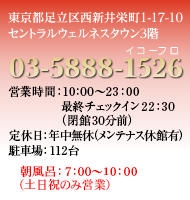 東京都足立区西新井栄町1-17-10
セントラルウェルネスタウン3階

イコーフロ
03-5888-1526

営業時間：10:00～23：00
最終チェックイン 22：30
（閉館30分前）
定休日：年中無休（メンテナス休館有）
駐車場：112台

朝風呂：7:00～10：00
（土日祝のみ営業）